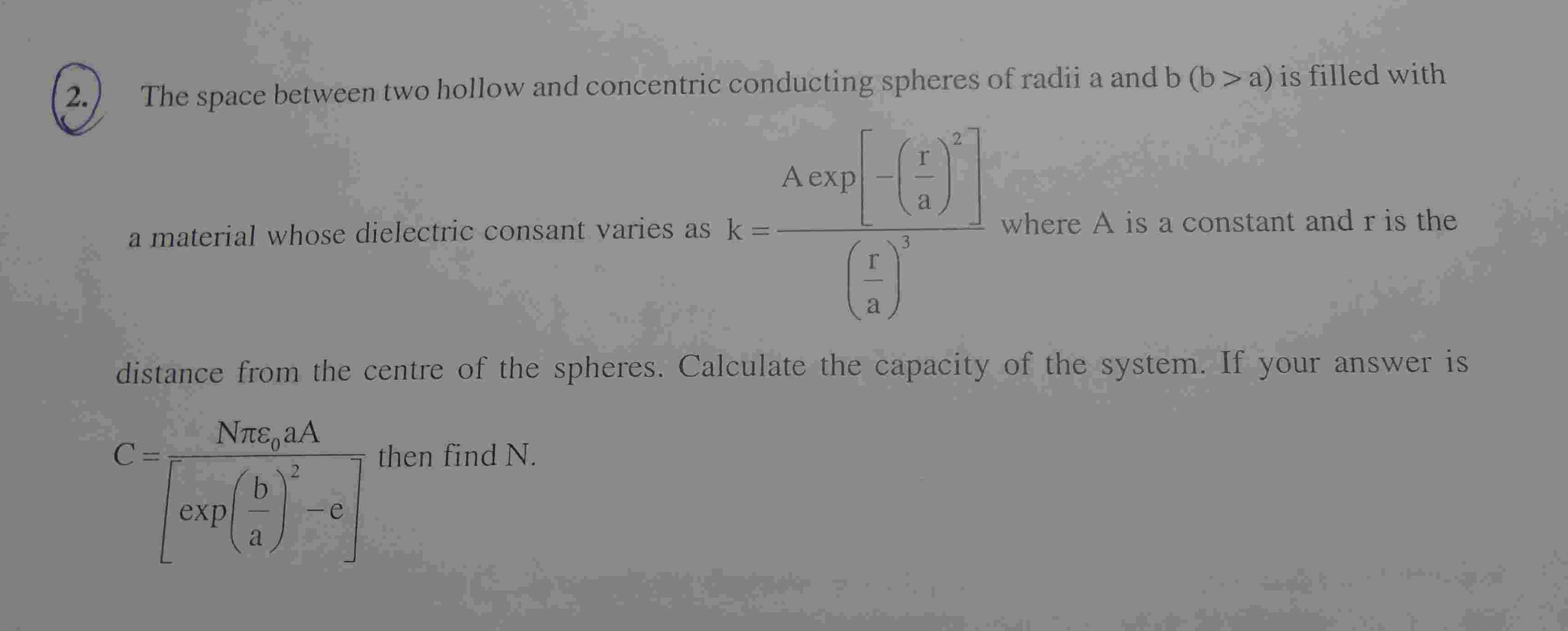 2. The space between two hollow and concentric conducting spheres of radii a and b (b > a) is filled with a material whose dielectric consant varies as $k = \frac{A \exp\left[-\left(\frac{r}{a}\right)^2\right]}{\left(\frac{r}{a}\right)^3}$ where A is a constant and r is the distance from the centre of the spheres. Calculate the capacity of the system. If your answer is $C = \frac{N\pi\varepsilon_0 aA}{\left[\exp\left(\frac{b}{a}\right)^2 - e\right]}$ then find N.